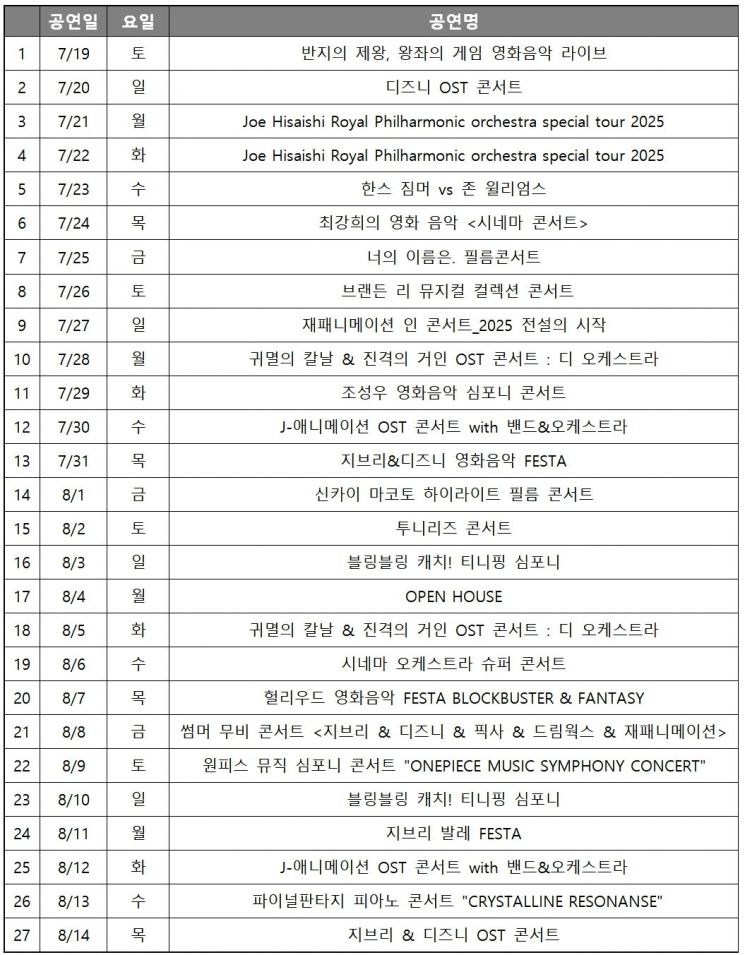 | | 공연일 | 요일 | 공연명 |
|---|---|---|---|
| 1 | 7/19 | 토 | 반지의 제왕, 왕좌의 게임 영화음악 라이브 |
| 2 | 7/20 | 일 | 디즈니 OST 콘서트 |
| 3 | 7/21 | 월 | Joe Hisaishi Royal Philharmonic orchestra special tour 2025 |
| 4 | 7/22 | 화 | Joe Hisaishi Royal Philharmonic orchestra special tour 2025 |
| 5 | 7/23 | 수 | 한스 짐머 vs 존 윌리엄스 |
| 6 | 7/24 | 목 | 최강희의 영화 음악 <시네마 콘서트> |
| 7 | 7/25 | 금 | 너의 이름은. 필름콘서트 |
| 8 | 7/26 | 토 | 브랜든 리 뮤지컬 컬렉션 콘서트 |
| 9 | 7/27 | 일 | 재패니메이션 인 콘서트_2025 전설의 시작 |
| 10 | 7/28 | 월 | 귀멸의 칼날 & 진격의 거인 OST 콘서트 : 디 오케스트라 |
| 11 | 7/29 | 화 | 조성우 영화음악 심포니 콘서트 |
| 12 | 7/30 | 수 | J-애니메이션 OST 콘서트 with 밴드&오케스트라 |
| 13 | 7/31 | 목 | 지브리&디즈니 영화음악 FESTA |
| 14 | 8/1 | 금 | 신카이 마코토 하이라이트 필름 콘서트 |
| 15 | 8/2 | 토 | 투니리즈 콘서트 |
| 16 | 8/3 | 일 | 블링블링 캐치! 티니핑 심포니 |
| 17 | 8/4 | 월 | OPEN HOUSE |
| 18 | 8/5 | 화 | 귀멸의 칼날 & 진격의 거인 OST 콘서트 : 디 오케스트라 |
| 19 | 8/6 | 수 | 시네마 오케스트라 슈퍼 콘서트 |
| 20 | 8/7 | 목 | 헐리우드 영화음악 FESTA BLOCKBUSTER & FANTASY |
| 21 | 8/8 | 금 | 썸머 무비 콘서트 <지브리 & 디즈니 & 픽사 & 드림웍스 & 재패니메이션> |
| 22 | 8/9 | 토 | 원피스 뮤직 심포니 콘서트 "ONEPIECE MUSIC SYMPHONY CONCERT" |
| 23 | 8/10 | 일 | 블링블링 캐치! 티니핑 심포니 |
| 24 | 8/11 | 월 | 지브리 발레 FESTA |
| 25 | 8/12 | 화 | J-애니메이션 OST 콘서트 with 밴드&오케스트라 |
| 26 | 8/13 | 수 | 파이널판타지 피아노 콘서트 "CRYSTALLINE RESONANSE" |
| 27 | 8/14 | 목 | 지브리 & 디즈니 OST 콘서트 |